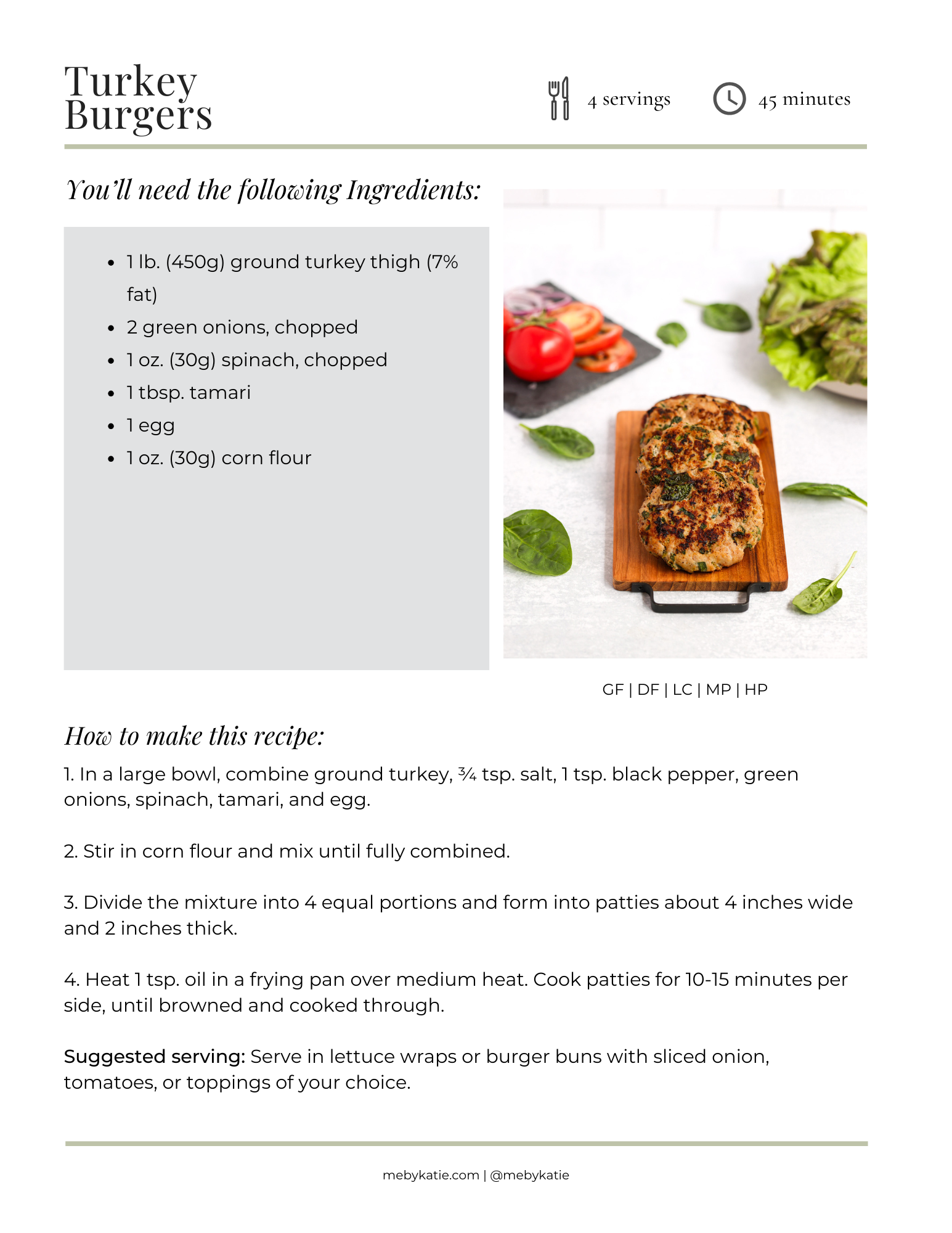 Turkey Burgers

4 servings

45 minutes

You'll need the following Ingredients:

- 1 lb. (450g) ground turkey thigh (7% fat)
- 2 green onions, chopped
- 1 oz. (30g) spinach, chopped
- 1 tbsp. tamari
- 1 egg
- 1 oz. (30g) corn flour

GF | DF | LC | MP | HP

How to make this recipe:

1. In a large bowl, combine ground turkey, ¾ tsp. salt, 1 tsp. black pepper, green onions, spinach, tamari, and egg.

2. Stir in corn flour and mix until fully combined.

3. Divide the mixture into 4 equal portions and form into patties about 4 inches wide and 2 inches thick.

4. Heat 1 tsp. oil in a frying pan over medium heat. Cook patties for 10-15 minutes per side, until browned and cooked through.

Suggested serving: Serve in lettuce wraps or burger buns with sliced onion, tomatoes, or toppings of your choice.

mebykatie.com | @mebykatie